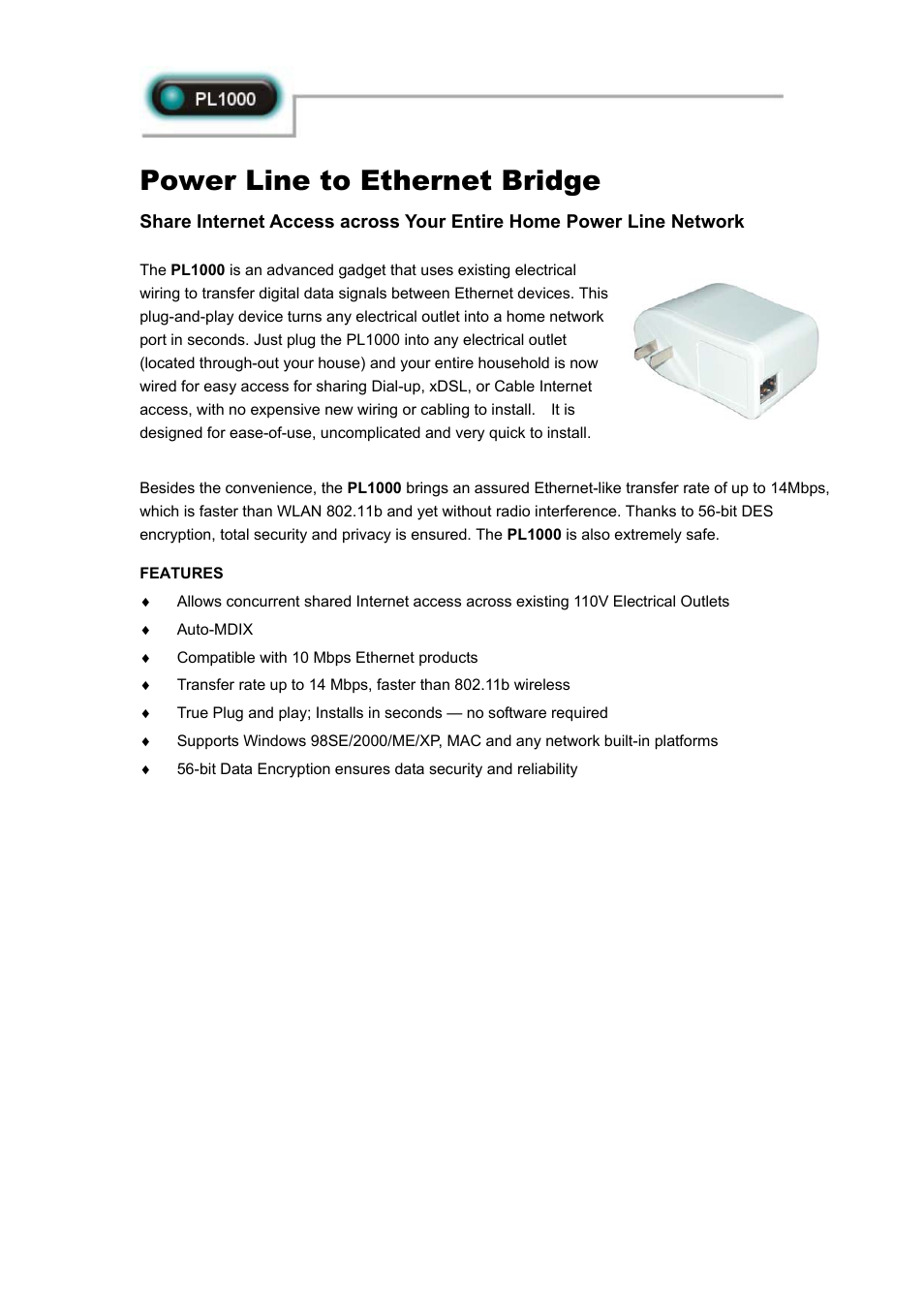 PL1000

Power Line to Ethernet Bridge

Share Internet Access across Your Entire Home Power Line Network

The PL1000 is an advanced gadget that uses existing electrical wiring to transfer digital data signals between Ethernet devices. This plug-and-play device turns any electrical outlet into a home network port in seconds. Just plug the PL1000 into any electrical outlet (located through-out your house) and your entire household is now wired for easy access for sharing Dial-up, xDSL, or Cable Internet access, with no expensive new wiring or cabling to install. It is designed for ease-of-use, uncomplicated and very quick to install.

Besides the convenience, the PL1000 brings an assured Ethernet-like transfer rate of up to 14Mbps, which is faster than WLAN 802.11b and yet without radio interference. Thanks to 56-bit DES encryption, total security and privacy is ensured. The PL1000 is also extremely safe.

FEATURES

♦ Allows concurrent shared Internet access across existing 110V Electrical Outlets
♦ Auto-MDIX
♦ Compatible with 10 Mbps Ethernet products
♦ Transfer rate up to 14 Mbps, faster than 802.11b wireless
♦ True Plug and play; Installs in seconds — no software required
♦ Supports Windows 98SE/2000/ME/XP, MAC and any network built-in platforms
♦ 56-bit Data Encryption ensures data security and reliability